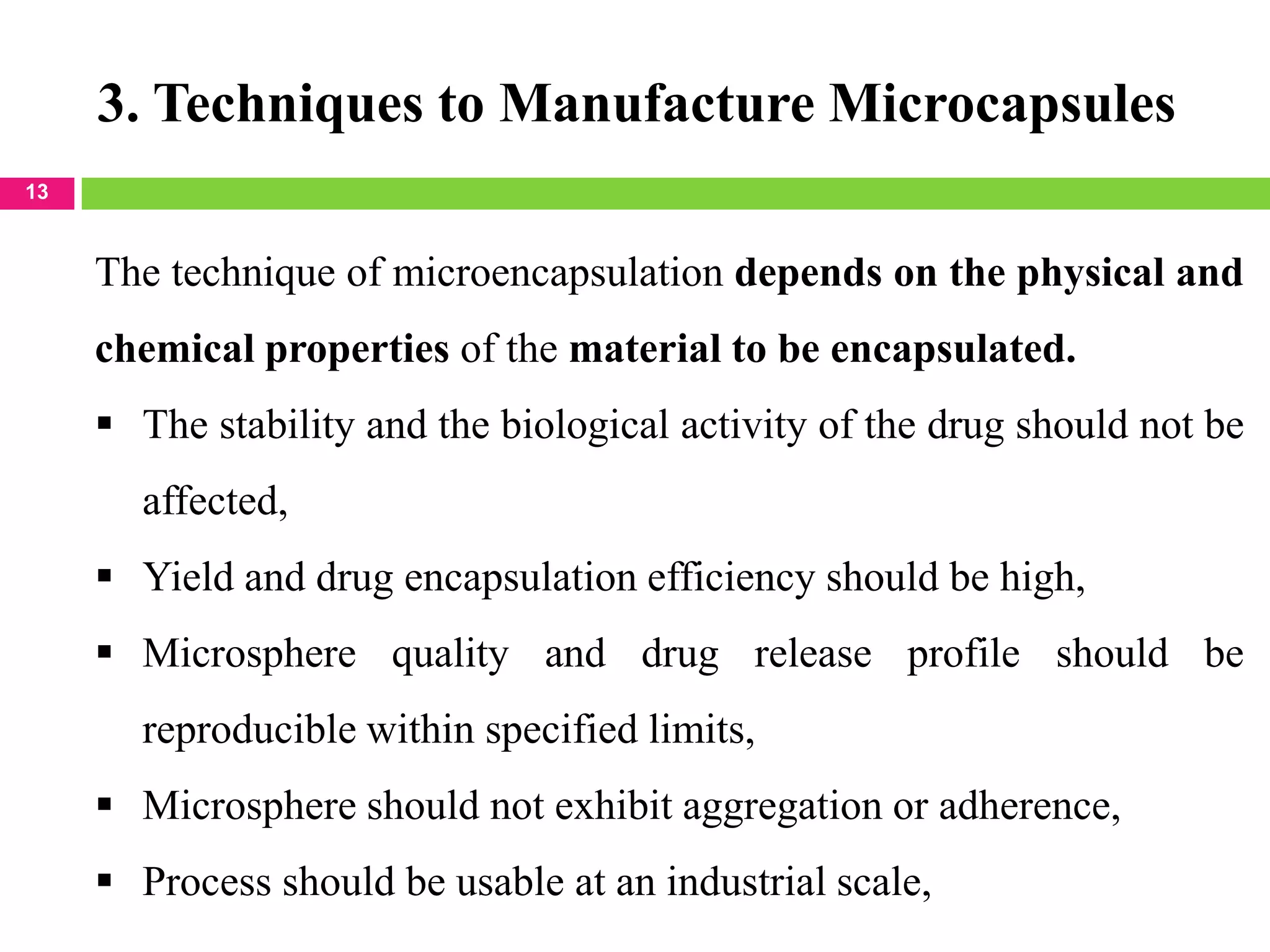 3. Techniques to Manufacture Microcapsules

13

The technique of microencapsulation depends on the physical and chemical properties of the material to be encapsulated.

▪ The stability and the biological activity of the drug should not be affected,

▪ Yield and drug encapsulation efficiency should be high,

▪ Microsphere quality and drug release profile should be reproducible within specified limits,

▪ Microsphere should not exhibit aggregation or adherence,

▪ Process should be usable at an industrial scale,